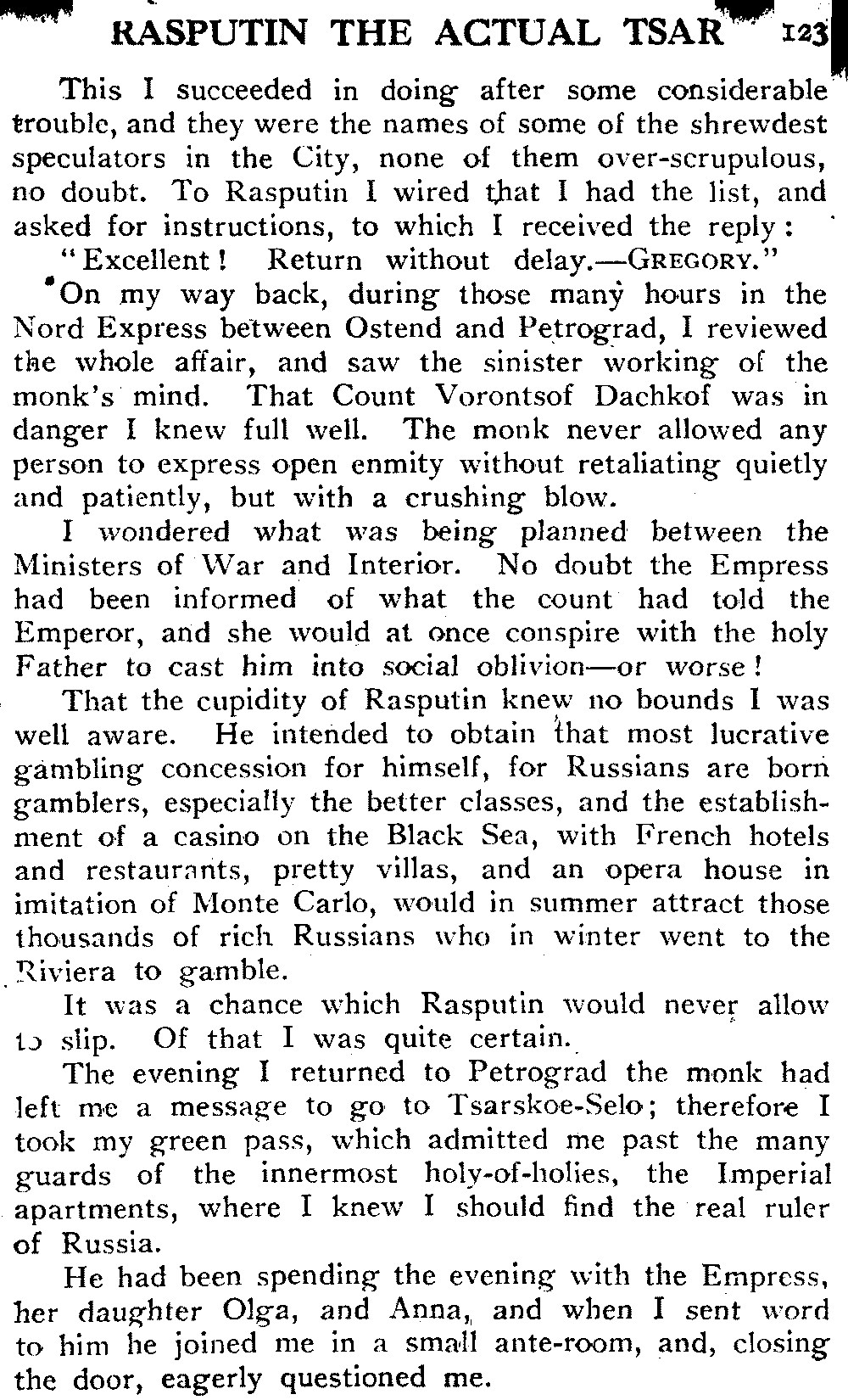 RASPUTIN THE ACTUAL TSAR 123

This I succeeded in doing after some considerable trouble, and they were the names of some of the shrewdest speculators in the City, none of them over-scrupulous, no doubt. To Rasputin I wired that I had the list, and asked for instructions, to which I received the reply:

"Excellent! Return without delay.—GREGORY."

On my way back, during those many hours in the Nord Express between Ostend and Petrograd, I reviewed the whole affair, and saw the sinister working of the monk's mind. That Count Vorontsof Dachkof was in danger I knew full well. The monk never allowed any person to express open enmity without retaliating quietly and patiently, but with a crushing blow.

I wondered what was being planned between the Ministers of War and Interior. No doubt the Empress had been informed of what the count had told the Emperor, and she would at once conspire with the holy Father to cast him into social oblivion—or worse!

That the cupidity of Rasputin knew no bounds I was well aware. He intended to obtain that most lucrative gambling concession for himself, for Russians are born gamblers, especially the better classes, and the establishment of a casino on the Black Sea, with French hotels and restaurants, pretty villas, and an opera house in imitation of Monte Carlo, would in summer attract those thousands of rich Russians who in winter went to the Riviera to gamble.

It was a chance which Rasputin would never allow to slip. Of that I was quite certain.

The evening I returned to Petrograd the monk had left me a message to go to Tsarskoe-Selo; therefore I took my green pass, which admitted me past the many guards of the innermost holy-of-holies, the Imperial apartments, where I knew I should find the real ruler of Russia.

He had been spending the evening with the Empress, her daughter Olga, and Anna, and when I sent word to him he joined me in a small ante-room, and, closing the door, eagerly questioned me.